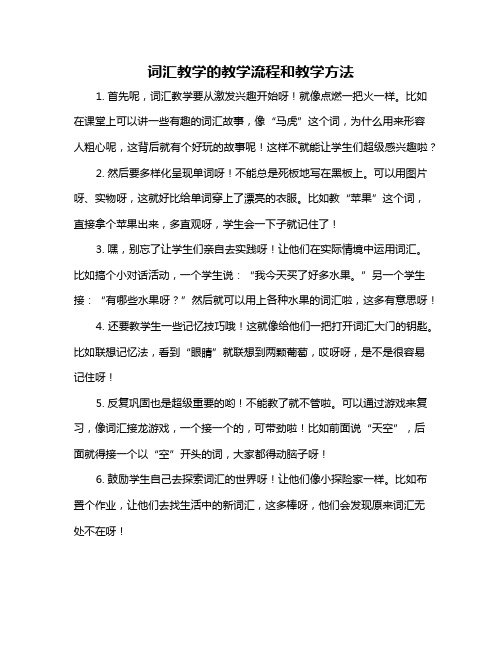 词汇教学的教学流程和教学方法

1. 首先呢，词汇教学要从激发兴趣开始呀！就像点燃一把火一样。比如在课堂上可以讲一些有趣的词汇故事，像“马虎”这个词，为什么用来形容人粗心呢，这背后就有个好玩的故事呢！这样不就能让学生们超级感兴趣啦？

2. 然后要多样化呈现单词呀！不能总是死板地写在黑板上。可以用图片呀、实物呀，这就好比给单词穿上了漂亮的衣服。比如教“苹果”这个词，直接拿个苹果出来，多直观呀，学生会一下子就记住了！

3. 嘿，别忘了让学生们亲自去实践呀！让他们在实际情境中运用词汇。比如搞个小对话活动，一个学生说：“我今天买了好多水果。”另一个学生接：“有哪些水果呀？”然后就可以用上各种水果的词汇啦，这多有意思呀！

4. 还要教学生一些记忆技巧哦！这就像给他们一把打开词汇大门的钥匙。比如联想记忆法，看到“眼睛”就联想到两颗葡萄，哎呀呀，是不是很容易记住呀！

5. 反复巩固也是超级重要的哟！不能教了就不管啦。可以通过游戏来复习，像词汇接龙游戏，一个接一个的，可带劲啦！比如前面说“天空”，后面就得接一个以“空”开头的词，大家都得动脑子呀！

6. 鼓励学生自己去探索词汇的世界呀！让他们像小探险家一样。比如布置个作业，让他们去找生活中的新词汇，这多棒呀，他们会发现原来词汇无处不在呀！